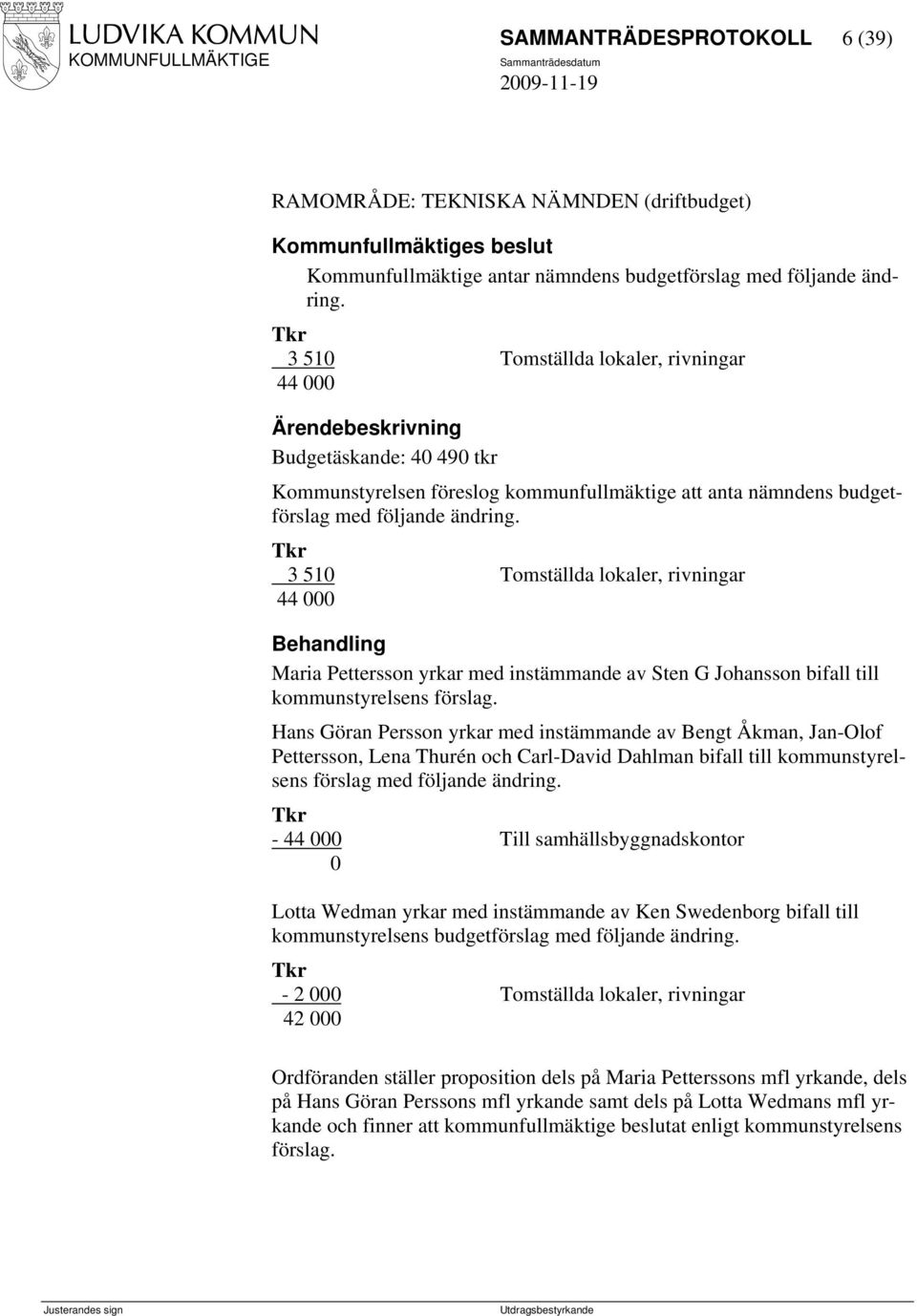 LUDVIKA KOMMUN
KOMMUNFULLMÄKTIGE

SAMMANTRÄDESPROTOKOLL 6 (39)
Sammanträdesdatum
2009-11-19

RAMOMRÅDE: TEKNISKA NÄMNDEN (driftbudget)

Kommunfullmäktiges beslut

Kommunfullmäktige antar nämndens budgetförslag med följande ändring.

Tkr
3 510 Tomställda lokaler, rivningar
44 000

Ärendebeskrivning

Budgetäskande: 40 490 tkr

Kommunstyrelsen föreslog kommunfullmäktige att anta nämndens budgetförslag med följande ändring.

Tkr
3 510 Tomställda lokaler, rivningar
44 000

Behandling

Maria Pettersson yrkar med instämmande av Sten G Johansson bifall till kommunstyrelsens förslag.

Hans Göran Persson yrkar med instämmande av Bengt Åkman, Jan-Olof Pettersson, Lena Thurén och Carl-David Dahlman bifall till kommunstyrelsens förslag med följande ändring.

Tkr
- 44 000 Till samhällsbyggnadskontor
0

Lotta Wedman yrkar med instämmande av Ken Swedenborg bifall till kommunstyrelsens budgetförslag med följande ändring.

Tkr
- 2 000 Tomställda lokaler, rivningar
42 000

Ordföranden ställer proposition dels på Maria Petterssons mfl yrkande, dels på Hans Göran Perssons mfl yrkande samt dels på Lotta Wedmans mfl yrkande och finner att kommunfullmäktige beslutat enligt kommunstyrelsens förslag.

Justerandes sign Utdragsbestyrkande